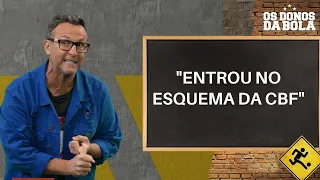 OS DONOS DA BOLA

"ENTROU NO ESQUEMA DA CBF"